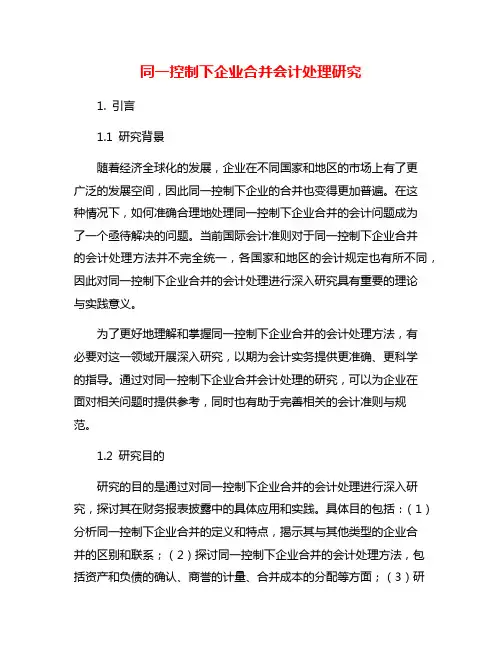 同一控制下企业合并会计处理研究

1. 引言

1.1 研究背景

随着经济全球化的发展，企业在不同国家和地区的市场上有了更广泛的发展空间，因此同一控制下企业的合并也变得更加普遍。在这种情况下，如何准确合理地处理同一控制下企业合并的会计问题成为了一个亟待解决的问题。当前国际会计准则对于同一控制下企业合并的会计处理方法并不完全统一，各国家和地区的会计规定也有所不同，因此对同一控制下企业合并的会计处理进行深入研究具有重要的理论与实践意义。

为了更好地理解和掌握同一控制下企业合并的会计处理方法，有必要对这一领域开展深入研究，以期为会计实务提供更准确、更科学的指导。通过对同一控制下企业合并会计处理的研究，可以为企业在面对相关问题时提供参考，同时也有助于完善相关的会计准则与规范。

1.2 研究目的

研究的目的是通过对同一控制下企业合并的会计处理进行深入研究，探讨其在财务报表披露中的具体应用和实践。具体目的包括：（1）分析同一控制下企业合并的定义和特点，揭示其与其他类型的企业合并的区别和联系；（2）探讨同一控制下企业合并的会计处理方法，包括资产和负债的确认、商誉的计量、合并成本的分配等方面；（3）研